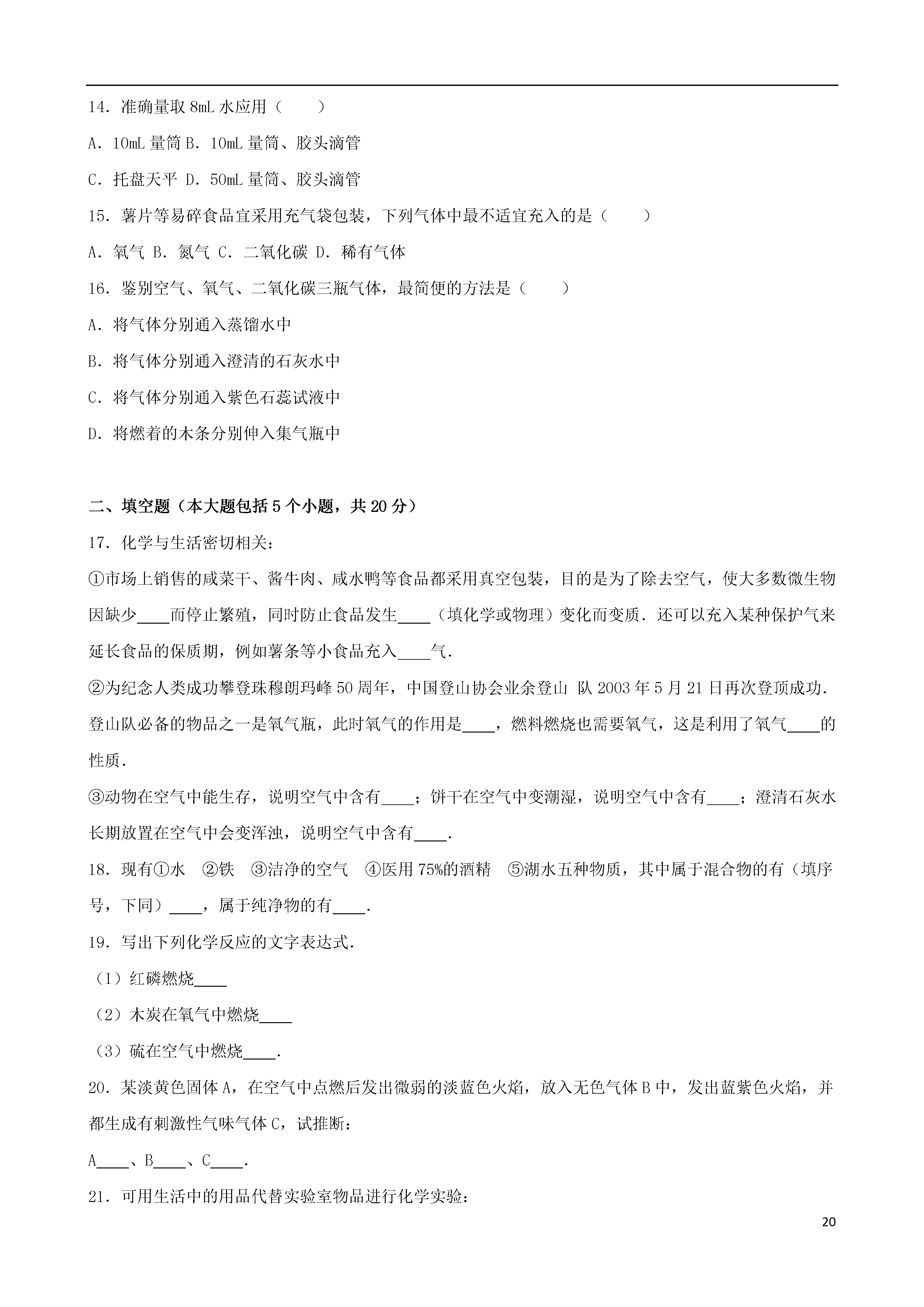 14．准确量取 8mL 水应用（　　）

A．10mL 量筒 B．10mL 量筒、胶头滴管

C．托盘天平 D．50mL 量筒、胶头滴管

15．薯片等易碎食品宜采用充气袋包装，下列气体中最不适宜充入的是（　　）

A．氧气 B．氮气 C．二氧化碳 D．稀有气体

16．鉴别空气、氧气、二氧化碳三瓶气体，最简便的方法是（　　）

A．将气体分别通入蒸馏水中

B．将气体分别通入澄清的石灰水中

C．将气体分别通入紫色石蕊试液中

D．将燃着的木条分别伸入集气瓶中

二、填空题（本大题包括 5 个小题，共 20 分）

17．化学与生活密切相关：

①市场上销售的咸菜干、酱牛肉、咸水鸭等食品都采用真空包装，目的是为了除去空气，使大多数微生物因缺少____而停止繁殖，同时防止食品发生____（填化学或物理）变化而变质．还可以充入某种保护气来延长食品的保质期，例如薯条等小食品充入____气．

②为纪念人类成功攀登珠穆朗玛峰 50 周年，中国登山协会业余登山 队 2003 年 5 月 21 日再次登顶成功．登山队必备的物品之一是氧气瓶，此时氧气的作用是____，燃料燃烧也需要氧气，这是利用了氧气____的性质．

③动物在空气中能生存，说明空气中含有____；饼干在空气中变潮湿，说明空气中含有____；澄清石灰水长期放置在空气中会变浑浊，说明空气中含有____．

18．现有①水　②铁　③洁净的空气　④医用 75%的酒精　⑤湖水五种物质，其中属于混合物的有（填序号，下同）____，属于纯净物的有____．

19．写出下列化学反应的文字表达式．

（1）红磷燃烧____

（2）木炭在氧气中燃烧____

（3）硫在空气中燃烧____．

20．某淡黄色固体 A，在空气中点燃后发出微弱的淡蓝色火焰，放入无色气体 B 中，发出蓝紫色火焰，并都生成有刺激性气味气体 C，试推断：

A____、B____、C____．

21．可用生活中的用品代替实验室物品进行化学实验：

20